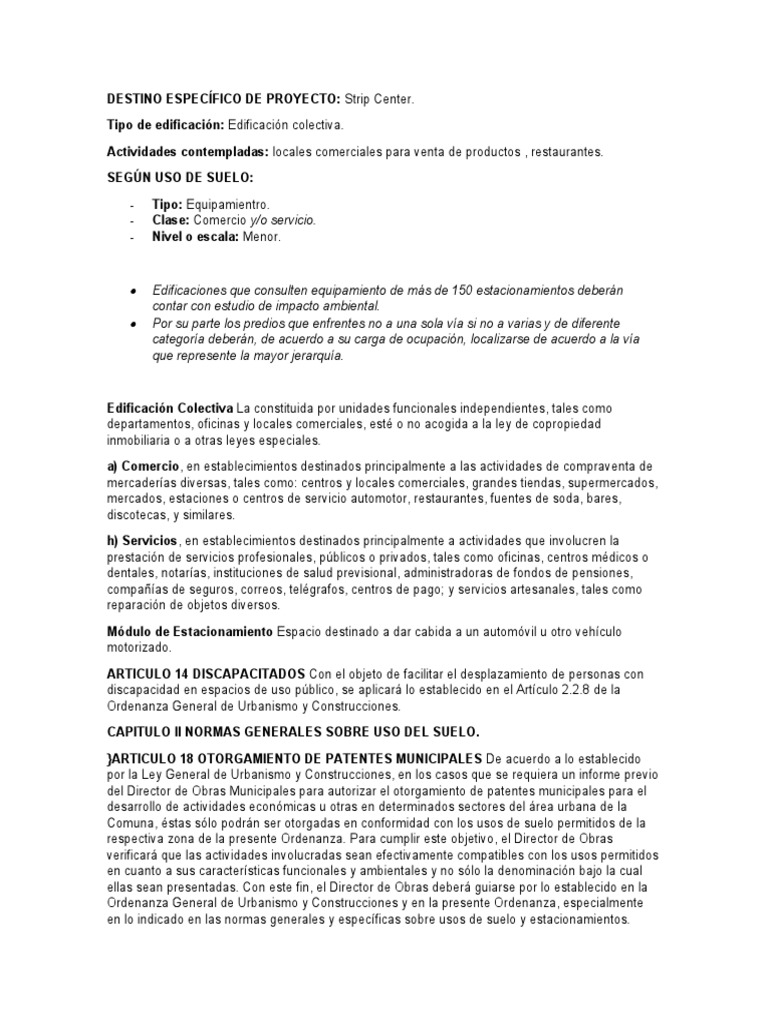 DESTINO ESPECÍFICO DE PROYECTO: Strip Center.

Tipo de edificación: Edificación colectiva.

Actividades contempladas: locales comerciales para venta de productos , restaurantes.

SEGÚN USO DE SUELO:

- Tipo: Equipamientro.
- Clase: Comercio y/o servicio.
- Nivel o escala: Menor.

• Edificaciones que consulten equipamiento de más de 150 estacionamientos deberán contar con estudio de impacto ambiental.
• Por su parte los predios que enfrentes no a una sola vía si no a varias y de diferente categoría deberán, de acuerdo a su carga de ocupación, localizarse de acuerdo a la vía que represente la mayor jerarquía.

Edificación Colectiva La constituida por unidades funcionales independientes, tales como departamentos, oficinas y locales comerciales, esté o no acogida a la ley de copropiedad inmobiliaria o a otras leyes especiales.

a) Comercio, en establecimientos destinados principalmente a las actividades de compraventa de mercaderías diversas, tales como: centros y locales comerciales, grandes tiendas, supermercados, mercados, estaciones o centros de servicio automotor, restaurantes, fuentes de soda, bares, discotecas, y similares.

h) Servicios, en establecimientos destinados principalmente a actividades que involucren la prestación de servicios profesionales, públicos o privados, tales como oficinas, centros médicos o dentales, notarías, instituciones de salud previsional, administradoras de fondos de pensiones, compañías de seguros, correos, telégrafos, centros de pago; y servicios artesanales, tales como reparación de objetos diversos.

Módulo de Estacionamiento Espacio destinado a dar cabida a un automóvil u otro vehículo motorizado.

ARTICULO 14 DISCAPACITADOS Con el objeto de facilitar el desplazamiento de personas con discapacidad en espacios de uso público, se aplicará lo establecido en el Artículo 2.2.8 de la Ordenanza General de Urbanismo y Construcciones.

CAPITULO II NORMAS GENERALES SOBRE USO DEL SUELO.

}ARTICULO 18 OTORGAMIENTO DE PATENTES MUNICIPALES De acuerdo a lo establecido por la Ley General de Urbanismo y Construcciones, en los casos que se requiera un informe previo del Director de Obras Municipales para autorizar el otorgamiento de patentes municipales para el desarrollo de actividades económicas u otras en determinados sectores del área urbana de la Comuna, éstas sólo podrán ser otorgadas en conformidad con los usos de suelo permitidos de la respectiva zona de la presente Ordenanza. Para cumplir este objetivo, el Director de Obras verificará que las actividades involucradas sean efectivamente compatibles con los usos permitidos en cuanto a sus características funcionales y ambientales y no sólo la denominación bajo la cual ellas sean presentadas. Con este fin, el Director de Obras deberá guiarse por lo establecido en la Ordenanza General de Urbanismo y Construcciones y en la presente Ordenanza, especialmente en lo indicado en las normas generales y específicas sobre usos de suelo y estacionamientos.